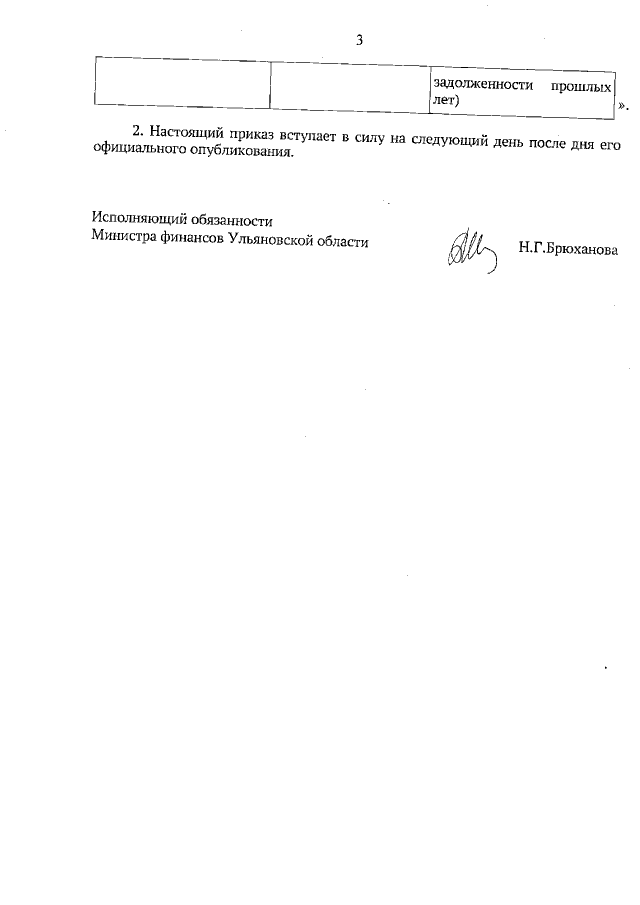 3

| | | задолженности прошлых лет) |
|---|---|---|

».

2. Настоящий приказ вступает в силу на следующий день после дня его официального опубликования.

Исполняющий обязанности
Министра финансов Ульяновской области

Н.Г.Брюханова